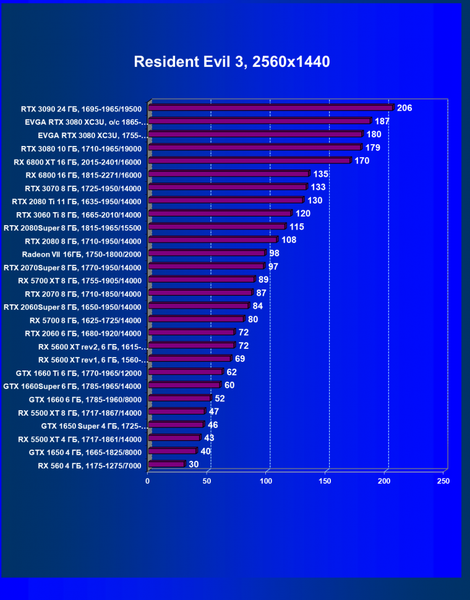 Resident Evil 3, 2560x1440

RTX 3090 24 ГБ, 1695-1965/19500 206
EVGA RTX 3080 XC3U, o/c 1865-... 187
EVGA RTX 3080 XC3U, 1755-... 180
RTX 3080 10 ГБ, 1710-1965/19000 179
RX 6800 XT 16 ГБ, 2015-2401/16000 170
RX 6800 16 ГБ, 1815-2271/16000 135
RTX 3070 8 ГБ, 1725-1950/14000 133
RTX 2080 Ti 11 ГБ, 1635-1950/14000 130
RTX 3060 Ti 8 ГБ, 1665-2010/14000 120
RTX 2080Super 8 ГБ, 1815-1965/15500 115
RTX 2080 8 ГБ, 1710-1950/14000 108
Radeon VII 16ГБ, 1750-1800/2000 98
RTX 2070Super 8 ГБ, 1770-1950/14000 97
RX 5700 XT 8 ГБ, 1755-1905/14000 89
RTX 2070 8 ГБ, 1710-1850/14000 87
RTX 2060Super 8 ГБ, 1650-1950/14000 84
RX 5700 8 ГБ, 1625-1725/14000 80
RTX 2060 6 ГБ, 1680-1920/14000 72
RX 5600 XT rev2, 6 ГБ, 1615-... 72
RX 5600 XT rev1, 6 ГБ, 1560-... 69
GTX 1660 Ti 6 ГБ, 1770-1965/12000 62
GTX 1660Super 6 ГБ, 1785-1965/14000 60
GTX 1660 6 ГБ, 1785-1960/8000 52
RX 5500 XT 8 ГБ, 1717-1867/14000 47
GTX 1650 Super 4 ГБ, 1725-... 46
RX 5500 XT 4 ГБ, 1717-1861/14000 43
GTX 1650 4 ГБ, 1665-1825/8000 40
RX 560 4 ГБ, 1175-1275/7000 30

0 50 100 150 200 250